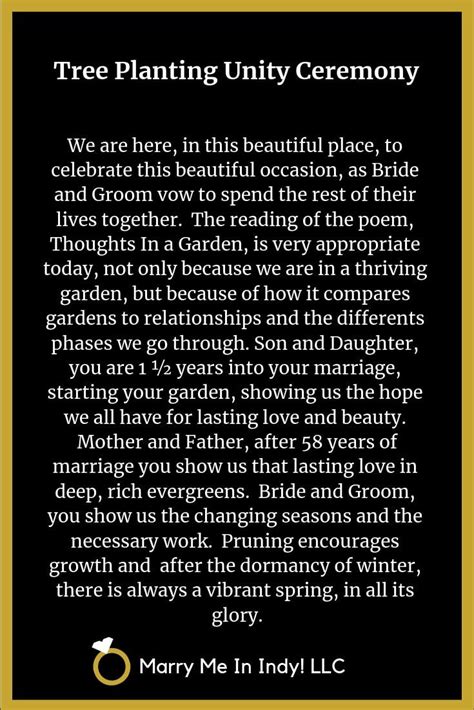 Tree Planting Unity Ceremony

We are here, in this beautiful place, to celebrate this beautiful occasion, as Bride and Groom vow to spend the rest of their lives together. The reading of the poem, Thoughts In a Garden, is very appropriate today, not only because we are in a thriving garden, but because of how it compares gardens to relationships and the differents phases we go through. Son and Daughter, you are 1 ½ years into your marriage, starting your garden, showing us the hope we all have for lasting love and beauty. Mother and Father, after 58 years of marriage you show us that lasting love in deep, rich evergreens. Bride and Groom, you show us the changing seasons and the necessary work. Pruning encourages growth and after the dormancy of winter, there is always a vibrant spring, in all its glory.

Marry Me In Indy! LLC